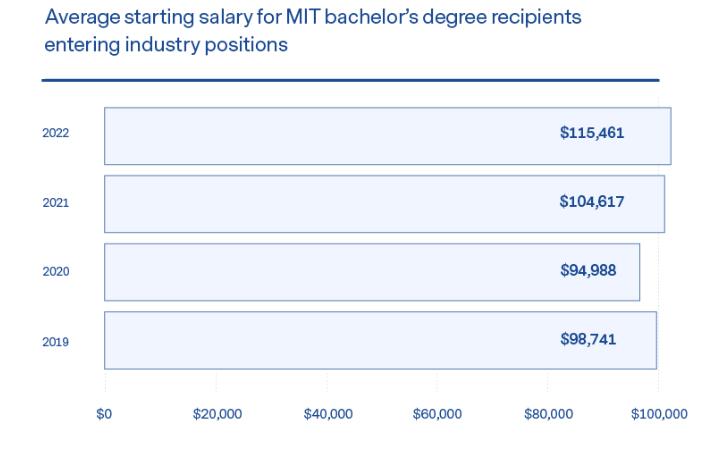 Average starting salary for MIT bachelor's degree recipients entering industry positions

2022
$115,461

2021
$104,617

2020
$94,988

2019
$98,741

$0
$20,000
$40,000
$60,000
$80,000
$100,000